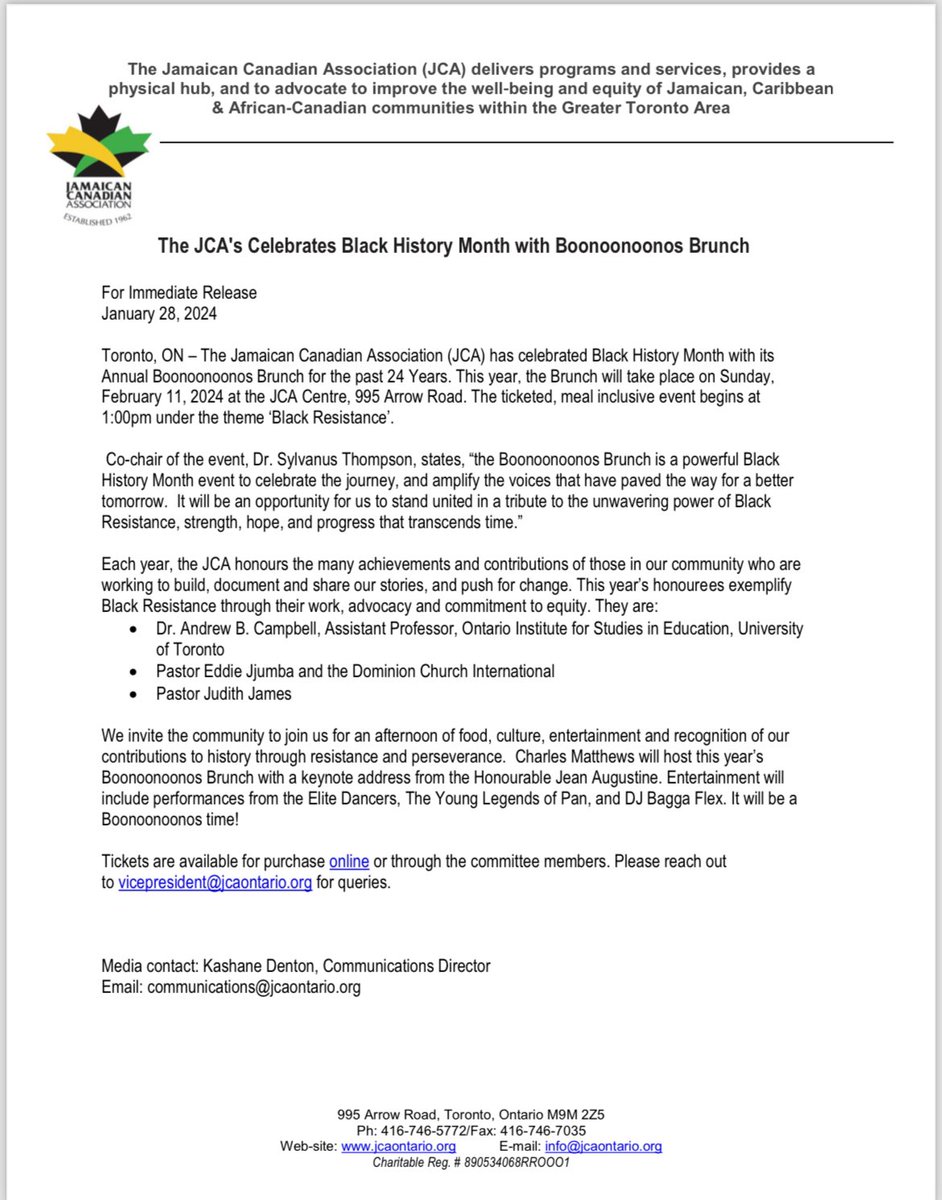 The Jamaican Canadian Association (JCA) delivers programs and services, provides a physical hub, and to advocate to improve the well-being and equity of Jamaican, Caribbean & African-Canadian communities within the Greater Toronto Area

JAMAICAN CANADIAN ASSOCIATION
ESTABLISHED 1962

The JCA's Celebrates Black History Month with Boonoonoonos Brunch

For Immediate Release
January 28, 2024

Toronto, ON – The Jamaican Canadian Association (JCA) has celebrated Black History Month with its Annual Boonoonoonos Brunch for the past 24 Years. This year, the Brunch will take place on Sunday, February 11, 2024 at the JCA Centre, 995 Arrow Road. The ticketed, meal inclusive event begins at 1:00pm under the theme 'Black Resistance'.

Co-chair of the event, Dr. Sylvanus Thompson, states, "the Boonoonoonos Brunch is a powerful Black History Month event to celebrate the journey, and amplify the voices that have paved the way for a better tomorrow. It will be an opportunity for us to stand united in a tribute to the unwavering power of Black Resistance, strength, hope, and progress that transcends time."

Each year, the JCA honours the many achievements and contributions of those in our community who are working to build, document and share our stories, and push for change. This year's honourees exemplify Black Resistance through their work, advocacy and commitment to equity. They are:
• Dr. Andrew B. Campbell, Assistant Professor, Ontario Institute for Studies in Education, University of Toronto
• Pastor Eddie Jjumba and the Dominion Church International
• Pastor Judith James

We invite the community to join us for an afternoon of food, culture, entertainment and recognition of our contributions to history through resistance and perseverance. Charles Matthews will host this year's Boonoonoonos Brunch with a keynote address from the Honourable Jean Augustine. Entertainment will include performances from the Elite Dancers, The Young Legends of Pan, and DJ Bagga Flex. It will be a Boonoonoonos time!

Tickets are available for purchase online or through the committee members. Please reach out to vicepresident@jcaontario.org for queries.

Media contact: Kashane Denton, Communications Director
Email: communications@jcaontario.org

995 Arrow Road, Toronto, Ontario M9M 2Z5
Ph: 416-746-5772/Fax: 416-746-7035
Web-site: www.jcaontario.org E-mail: info@jcaontario.org
Charitable Reg. # 890534068RROOO1